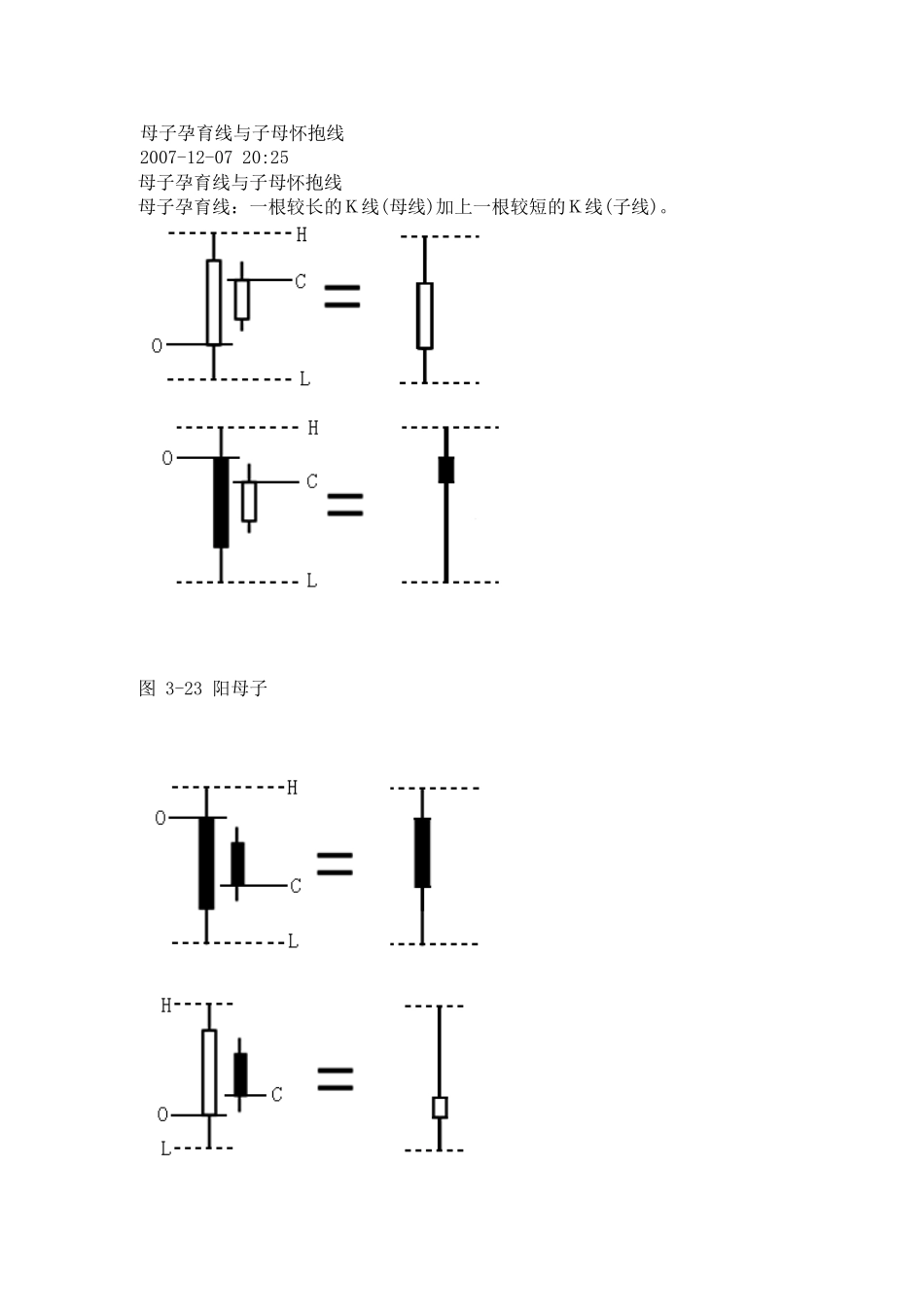 母子孕育线与子母怀抱线
2007-12-07 20:25
母子孕育线与子母怀抱线
母子孕育线：一根较长的K线(母线)加上一根较短的K线(子线)。

H
C
O
L

H
O
C
L

图 3-23 阳母子

H
O
C
L

H
C
O
L